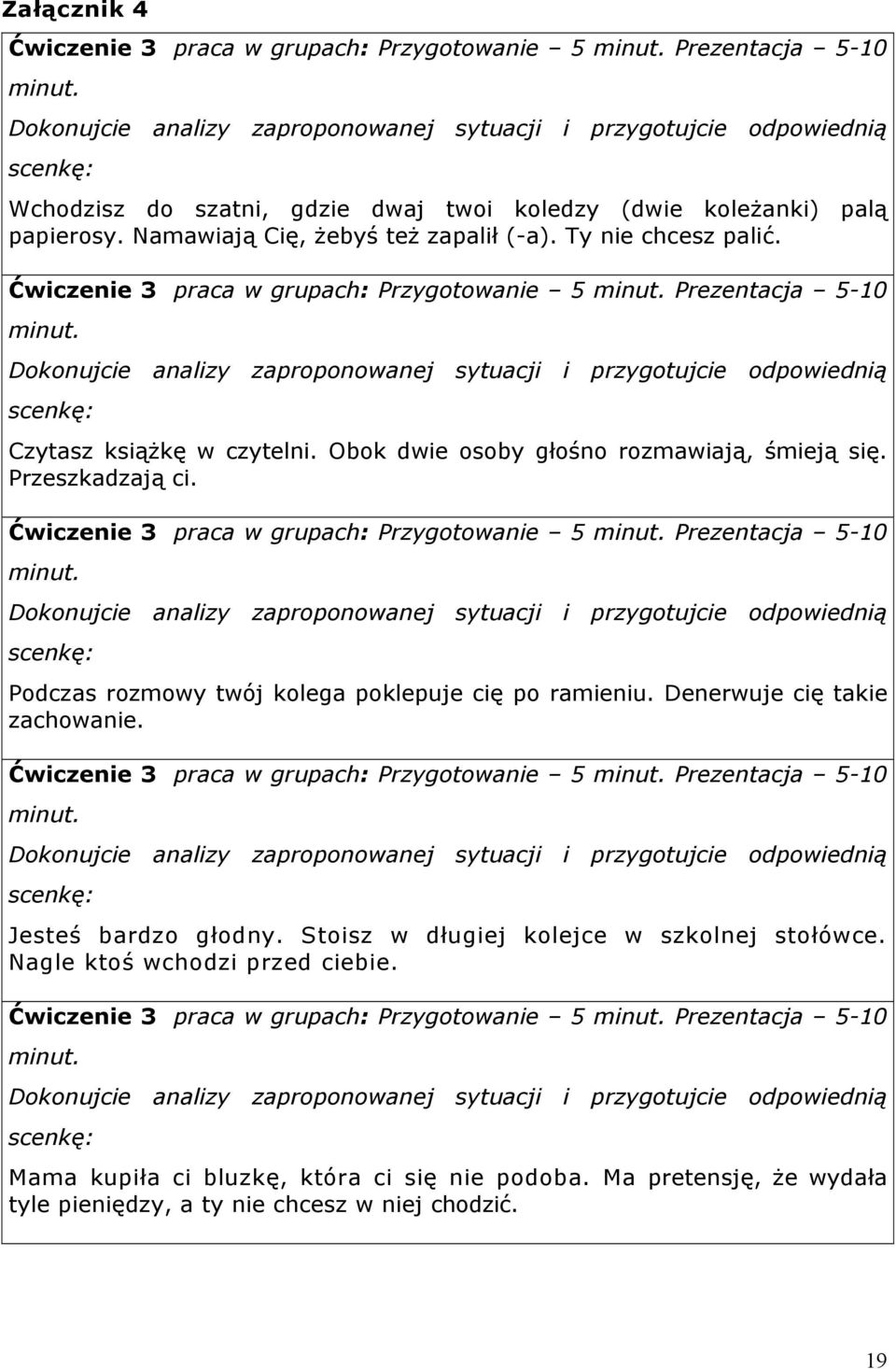 Załącznik 4

Ćwiczenie 3 praca w grupach: Przygotowanie – 5 minut. Prezentacja – 5-10 minut.

Dokonujcie analizy zaproponowanej sytuacji i przygotujcie odpowiednią scenkę:

Wchodzisz do szatni, gdzie dwaj twoi koledzy (dwie koleżanki) palą papierosy. Namawiają Cię, żebyś też zapalił (-a). Ty nie chcesz palić.

Ćwiczenie 3 praca w grupach: Przygotowanie – 5 minut. Prezentacja – 5-10 minut.

Dokonujcie analizy zaproponowanej sytuacji i przygotujcie odpowiednią scenkę:

Czytasz książkę w czytelni. Obok dwie osoby głośno rozmawiają, śmieją się. Przeszkadzają ci.

Ćwiczenie 3 praca w grupach: Przygotowanie – 5 minut. Prezentacja – 5-10 minut.

Dokonujcie analizy zaproponowanej sytuacji i przygotujcie odpowiednią scenkę:

Podczas rozmowy twój kolega poklepuje cię po ramieniu. Denerwuje cię takie zachowanie.

Ćwiczenie 3 praca w grupach: Przygotowanie – 5 minut. Prezentacja – 5-10 minut.

Dokonujcie analizy zaproponowanej sytuacji i przygotujcie odpowiednią scenkę:

Jesteś bardzo głodny. Stoisz w długiej kolejce w szkolnej stołówce. Nagle ktoś wchodzi przed ciebie.

Ćwiczenie 3 praca w grupach: Przygotowanie – 5 minut. Prezentacja – 5-10 minut.

Dokonujcie analizy zaproponowanej sytuacji i przygotujcie odpowiednią scenkę:

Mama kupiła ci bluzkę, która ci się nie podoba. Ma pretensję, że wydała tyle pieniędzy, a ty nie chcesz w niej chodzić.

19